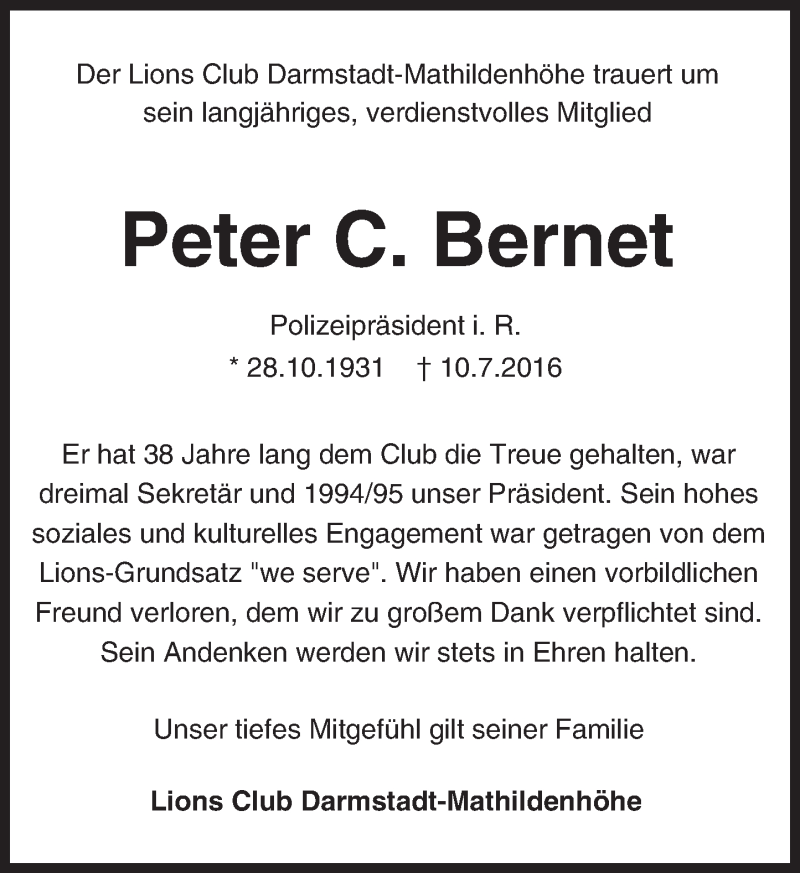 Der Lions Club Darmstadt-Mathildenhöhe trauert um sein langjähriges, verdienstvolles Mitglied

Peter C. Bernet

Polizeipräsident i. R.
* 28.10.1931 † 10.7.2016

Er hat 38 Jahre lang dem Club die Treue gehalten, war dreimal Sekretär und 1994/95 unser Präsident. Sein hohes soziales und kulturelles Engagement war getragen von dem Lions-Grundsatz "we serve". Wir haben einen vorbildlichen Freund verloren, dem wir zu großem Dank verpflichtet sind. Sein Andenken werden wir stets in Ehren halten.

Unser tiefes Mitgefühl gilt seiner Familie

Lions Club Darmstadt-Mathildenhöhe